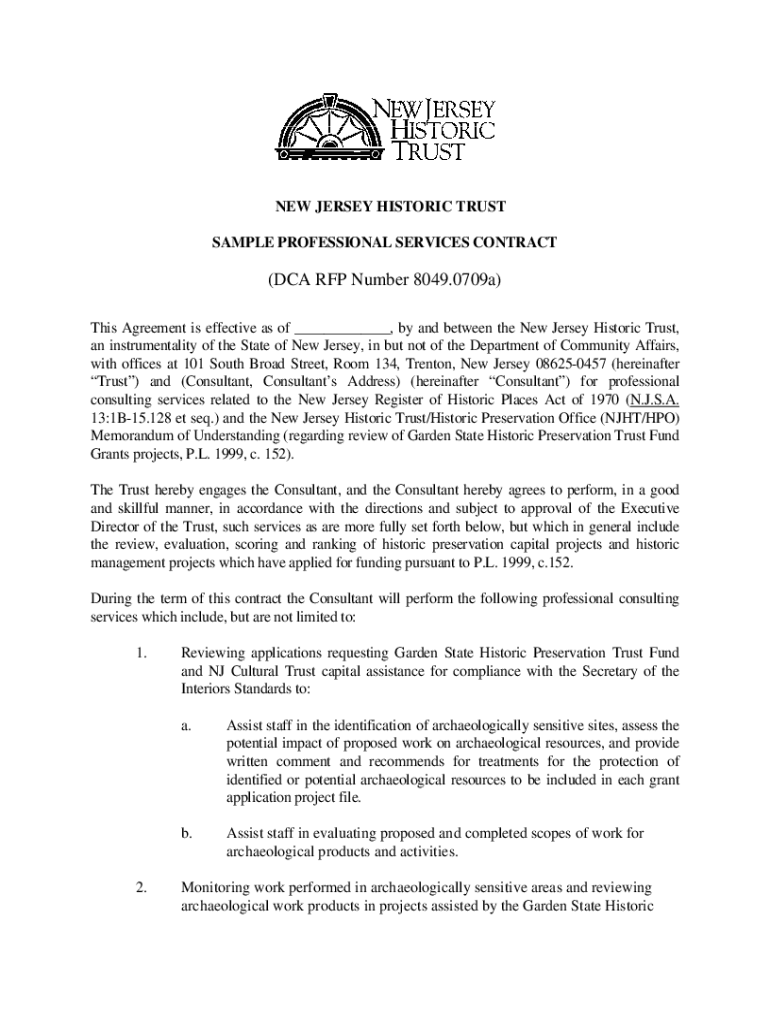 NEW JERSEY HISTORIC TRUST

NEW JERSEY HISTORIC TRUST

SAMPLE PROFESSIONAL SERVICES CONTRACT

(DCA RFP Number 8049.0709a)

This Agreement is effective as of _____________, by and between the New Jersey Historic Trust, an instrumentality of the State of New Jersey, in but not of the Department of Community Affairs, with offices at 101 South Broad Street, Room 134, Trenton, New Jersey 08625-0457 (hereinafter "Trust") and (Consultant, Consultant's Address) (hereinafter "Consultant") for professional consulting services related to the New Jersey Register of Historic Places Act of 1970 (N.J.S.A. 13:1B-15.128 et seq.) and the New Jersey Historic Trust/Historic Preservation Office (NJHT/HPO) Memorandum of Understanding (regarding review of Garden State Historic Preservation Trust Fund Grants projects, P.L. 1999, c. 152).

The Trust hereby engages the Consultant, and the Consultant hereby agrees to perform, in a good and skillful manner, in accordance with the directions and subject to approval of the Executive Director of the Trust, such services as are more fully set forth below, but which in general include the review, evaluation, scoring and ranking of historic preservation capital projects and historic management projects which have applied for funding pursuant to P.L. 1999, c.152.

During the term of this contract the Consultant will perform the following professional consulting services which include, but are not limited to:

1. Reviewing applications requesting Garden State Historic Preservation Trust Fund and NJ Cultural Trust capital assistance for compliance with the Secretary of the Interiors Standards to:

a. Assist staff in the identification of archaeologically sensitive sites, assess the potential impact of proposed work on archaeological resources, and provide written comment and recommends for treatments for the protection of identified or potential archaeological resources to be included in each grant application project file.

b. Assist staff in evaluating proposed and completed scopes of work for archaeological products and activities.

2. Monitoring work performed in archaeologically sensitive areas and reviewing archaeological work products in projects assisted by the Garden State Historic